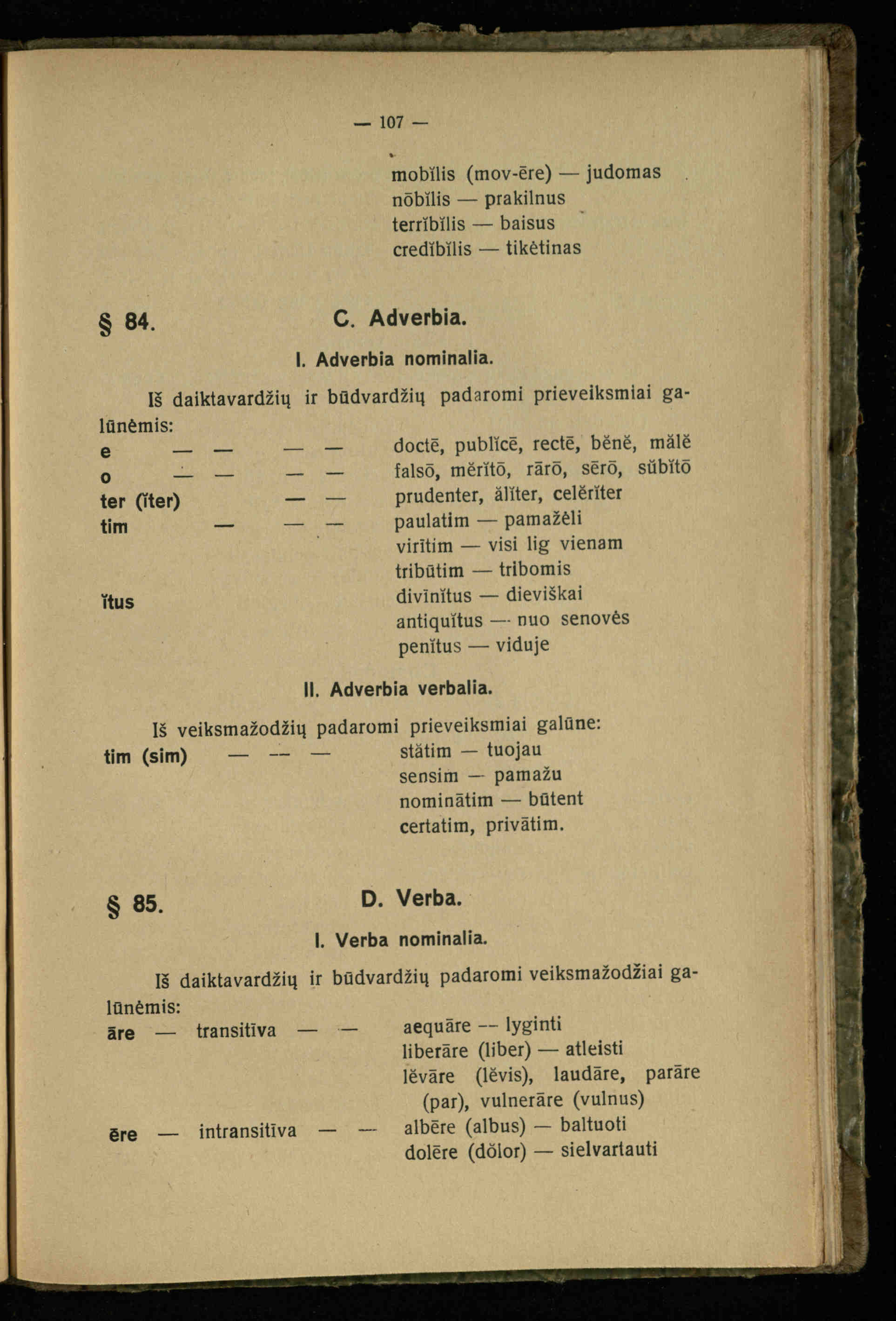 — 107 —

mobĭlis (mov-ēre) — judomas
nōbĭlis — prakilnus
terrĭbĭlis — baisus
credĭbĭlis — tikėtinas

§ 84. C. Adverbia.

I. Adverbia nominalia.

Iš daiktavardžių ir būdvardžių padaromi prieveiksmiai galūnėmis:

e — — — — doctē, publĭcē, rectē, bĕnĕ, mălĕ
o — — — — falsō, mĕrĭtō, rārō, sērō, sŭbĭtō
ter (ĭter) — — prudenter, ălĭter, celĕrĭter
tim — — — paulatim — pamažėli
virītim — visi lig vienam
tribūtim — tribomis
ĭtus divīnĭtus — dieviškai
antiquĭtus — nuo senovės
penĭtus — viduje

II. Adverbia verbalia.

Iš veiksmažodžių padaromi prieveiksmiai galūne:
tim (sim) — — — stătim — tuojau
sensim — pamažu
nominātim — būtent
certatim, privātim.

§ 85. D. Verba.

I. Verba nominalia.

Iš daiktavardžių ir būdvardžių padaromi veiksmažodžiai galūnėmis:
āre — transitīva — — aequāre — lyginti
liberāre (liber) — atleisti
lĕvāre (lĕvis), laudāre, parāre (par), vulnerāre (vulnus)
ēre — intransitīva — — albēre (albus) — baltuoti
dolēre (dŏlor) — sielvartauti